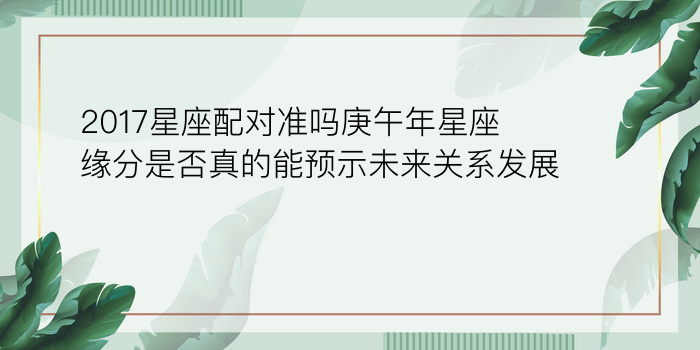 2017星座配对准吗庚午年星座缘分是否真的能预示未来关系发展